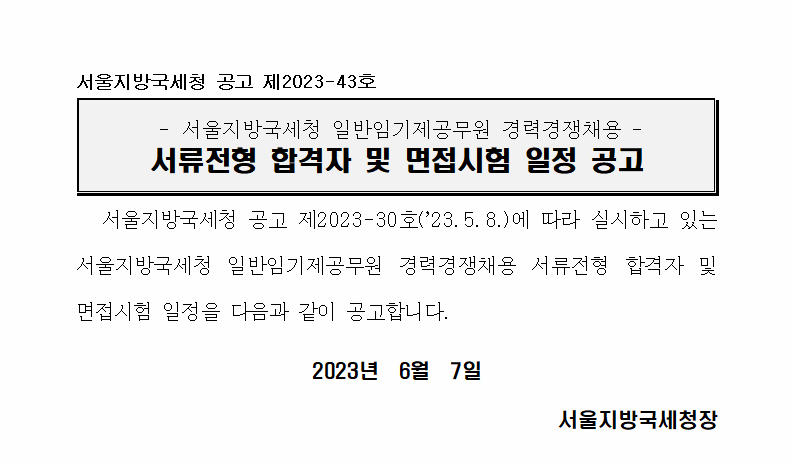 서울지방국세청 공고 제2023-43호

- 서울지방국세청 일반임기제공무원 경력경쟁채용 -
서류전형 합격자 및 면접시험 일정 공고

서울지방국세청 공고 제2023-30호('23. 5. 8.)에 따라 실시하고 있는 서울지방국세청 일반임기제공무원 경력경쟁채용 서류전형 합격자 및 면접시험 일정을 다음과 같이 공고합니다.

2023년 6월 7일

서울지방국세청장